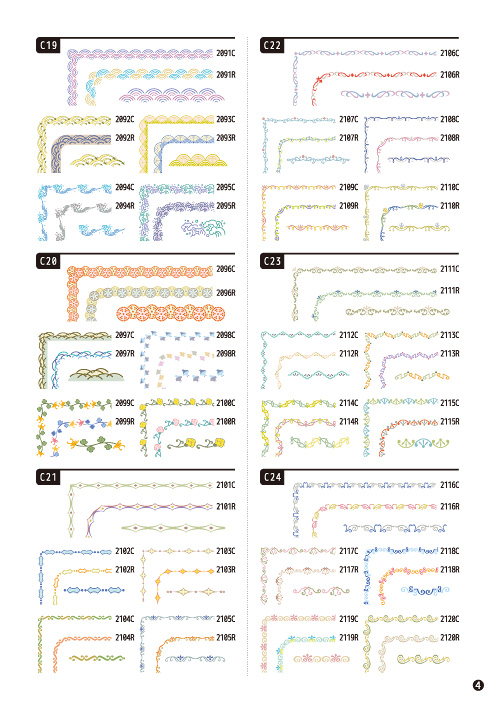 C19

2091C
2091R

2092C
2092R

2093C
2093R

2094C
2094R

2095C
2095R

C20

2096C
2096R

2097C
2097R

2098C
2098R

2099C
2099R

2100C
2100R

C21

2101C
2101R

2102C
2102R

2103C
2103R

2104C
2104R

2105C
2105R

C22

2106C
2106R

2107C
2107R

2108C
2108R

2109C
2109R

2110C
2110R

C23

2111C
2111R

2112C
2112R

2113C
2113R

2114C
2114R

2115C
2115R

C24

2116C
2116R

2117C
2117R

2118C
2118R

2119C
2119R

2120C
2120R

4